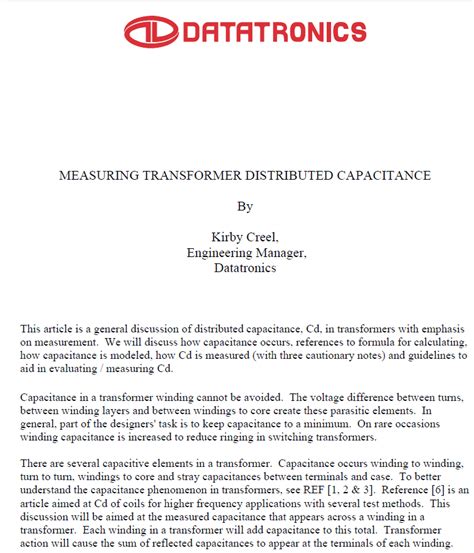 DATATRONICS

MEASURING TRANSFORMER DISTRIBUTED CAPACITANCE

By

Kirby Creel,
Engineering Manager,
Datatronics

This article is a general discussion of distributed capacitance, Cd, in transformers with emphasis on measurement. We will discuss how capacitance occurs, references to formula for calculating, how capacitance is modeled, how Cd is measured (with three cautionary notes) and guidelines to aid in evaluating / measuring Cd.

Capacitance in a transformer winding cannot be avoided. The voltage difference between turns, between winding layers and between windings to core create these parasitic elements. In general, part of the designers' task is to keep capacitance to a minimum. On rare occasions winding capacitance is increased to reduce ringing in switching transformers.

There are several capacitive elements in a transformer. Capacitance occurs winding to winding, turn to turn, windings to core and stray capacitances between terminals and case. To better understand the capacitance phenomenon in transformers, see REF [1, 2 & 3]. Reference [6] is an article aimed at Cd of coils for higher frequency applications with several test methods. This discussion will be aimed at the measured capacitance that appears across a winding in a transformer. Each winding in a transformer will add capacitance to this total. Transformer action will cause the sum of reflected capacitances to appear at the terminals of each winding.